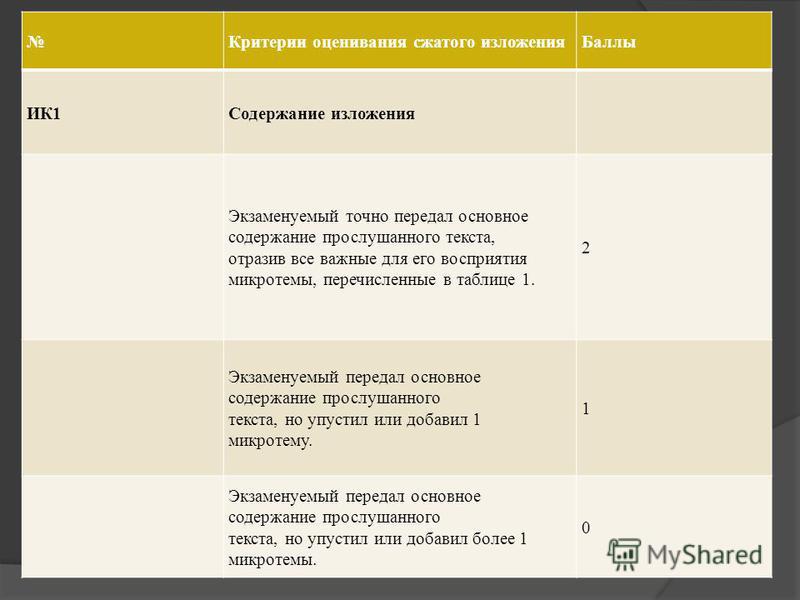 | № | Критерии оценивания сжатого изложения | Баллы |
|---|---|---|
| ИК1 | Содержание изложения | |
| | Экзаменуемый точно передал основное содержание прослушанного текста, отразив все важные для его восприятия микротемы, перечисленные в таблице 1. | 2 |
| | Экзаменуемый передал основное содержание прослушанного текста, но упустил или добавил 1 микротему. | 1 |
| | Экзаменуемый передал основное содержание прослушанного текста, но упустил или добавил более 1 микротемы. | 0 |

MyShared